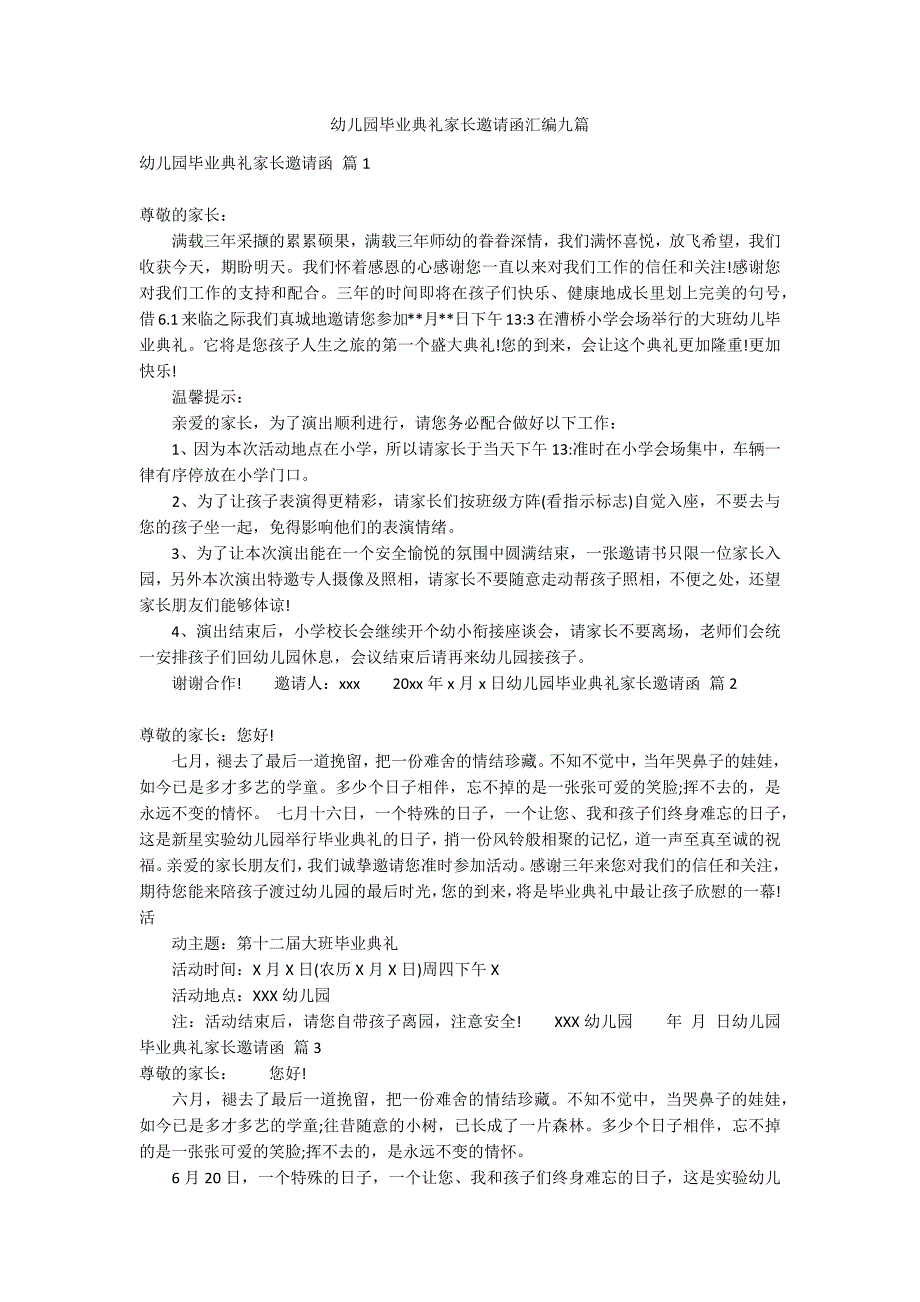 幼儿园毕业典礼家长邀请函汇编九篇

幼儿园毕业典礼家长邀请函 篇 1

尊敬的家长：

满载三年采撷的累累硕果，满载三年师幼的眷眷深情，我们满怀喜悦，放飞希望，我们收获今天，期盼明天。我们怀着感恩的心感谢您一直以来对我们工作的信任和关注!感谢您对我们工作的支持和配合。三年的时间即将在孩子们快乐、健康地成长里划上完美的句号，借 6.1 来临之际我们真城地邀请您参加**月**日下午 13:3 在漕桥小学会场举行的大班幼儿毕业典礼。它将是您孩子人生之旅的第一个盛大典礼!您的到来，会让这个典礼更加隆重!更加快乐!

温馨提示：

亲爱的家长，为了演出顺利进行，请您务必配合做好以下工作：

1、因为本次活动地点在小学，所以请家长于当天下午 13:准时在小学会场集中，车辆一律有序停放在小学门口。

2、为了让孩子表演得更精彩，请家长们按班级方阵(看指示标志)自觉入座，不要去与您的孩子坐一起，免得影响他们的表演情绪。

3、为了让本次演出能在一个安全愉悦的氛围中圆满结束，一张邀请书只限一位家长入园，另外本次演出特邀专人摄像及照相，请家长不要随意走动帮孩子照相，不便之处，还望家长朋友们能够体谅!

4、演出结束后，小学校长会继续开个幼小衔接座谈会，请家长不要离场，老师们会统一安排孩子们回幼儿园休息，会议结束后请再来幼儿园接孩子。

谢谢合作! 邀请人：xxx 20xx 年 x 月 x 日幼儿园毕业典礼家长邀请函 篇 2

尊敬的家长：您好!

七月，褪去了最后一道挽留，把一份难舍的情结珍藏。不知不觉中，当年哭鼻子的娃娃，如今已是多才多艺的学童。多少个日子相伴，忘不掉的是一张张可爱的笑脸;挥不去的，是永远不变的情怀。 七月十六日，一个特殊的日子，一个让您、我和孩子们终身难忘的日子，这是新星实验幼儿园举行毕业典礼的日子，捎一份风铃般相聚的记忆，道一声至真至诚的祝福。亲爱的家长朋友们，我们诚挚邀请您准时参加活动。感谢三年来您对我们的信任和关注，期待您能来陪孩子渡过幼儿园的最后时光，您的到来，将是毕业典礼中最让孩子欣慰的一幕!活

动主题：第十二届大班毕业典礼

活动时间：X 月 X 日(农历 X 月 X 日)周四下午 X

活动地点：XXX 幼儿园

注：活动结束后，请您自带孩子离园，注意安全! XXX 幼儿园 年 月 日幼儿园毕业典礼家长邀请函 篇 3

尊敬的家长： 您好!

六月，褪去了最后一道挽留，把一份难舍的情结珍藏。不知不觉中，当哭鼻子的娃娃，如今已是多才多艺的学童;往昔随意的小树，已长成了一片森林。多少个日子相伴，忘不掉的是一张张可爱的笑脸;挥不去的，是永远不变的情怀。

6 月 20 日，一个特殊的日子，一个让您、我和孩子们终身难忘的日子，这是实验幼儿